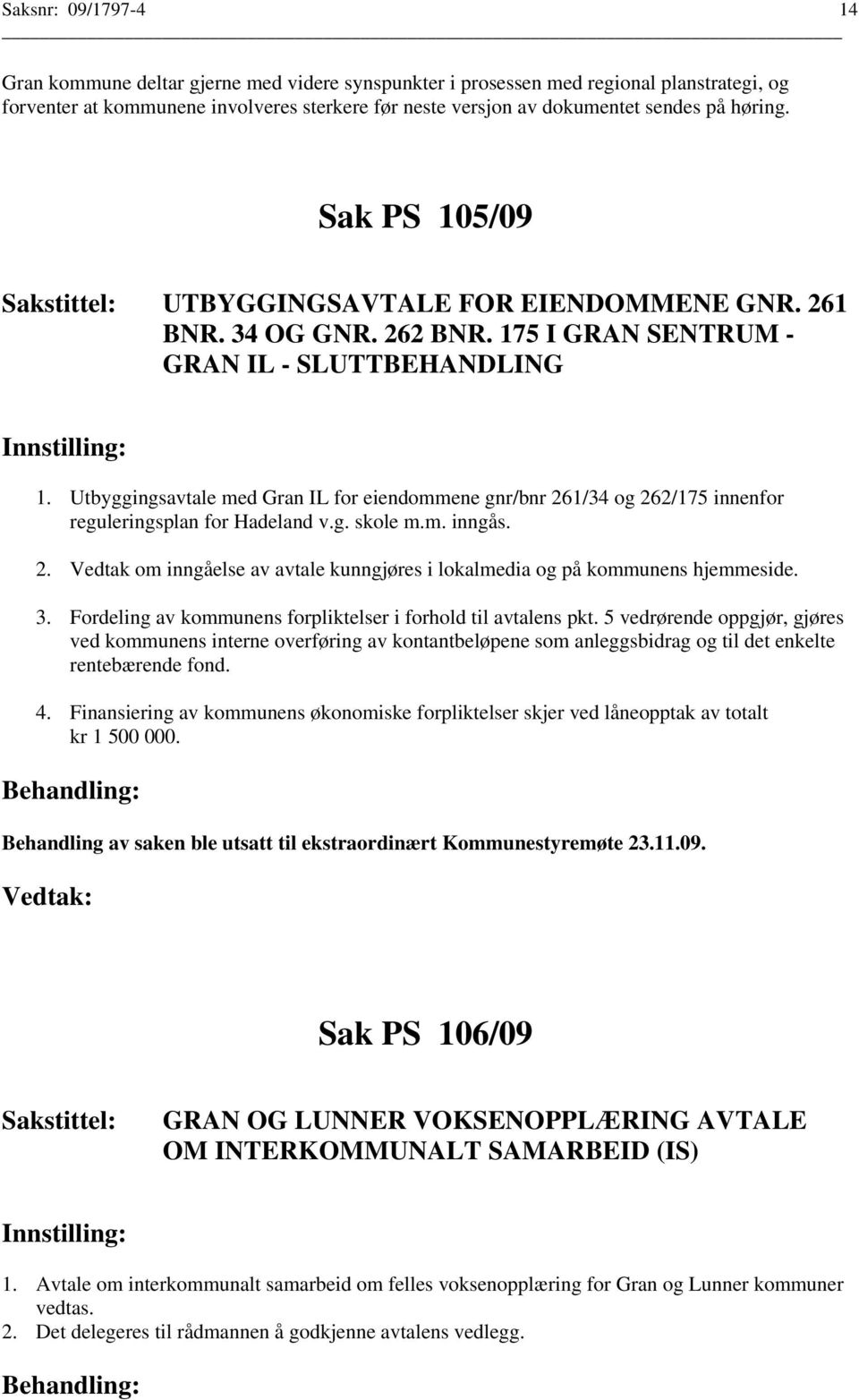 Saksnr: 09/1797-4 14

Gran kommune deltar gjerne med videre synspunkter i prosessen med regional planstrategi, og forventer at kommunene involveres sterkere før neste versjon av dokumentet sendes på høring.

Sak PS 105/09

Sakstittel: UTBYGGINGSAVTALE FOR EIENDOMMENE GNR. 261 BNR. 34 OG GNR. 262 BNR. 175 I GRAN SENTRUM - GRAN IL - SLUTTBEHANDLING

Innstilling:

1. Utbyggingsavtale med Gran IL for eiendommene gnr/bnr 261/34 og 262/175 innenfor reguleringsplan for Hadeland v.g. skole m.m. inngås.

2. Vedtak om inngåelse av avtale kunngjøres i lokalmedia og på kommunens hjemmeside.

3. Fordeling av kommunens forpliktelser i forhold til avtalens pkt. 5 vedrørende oppgjør, gjøres ved kommunens interne overføring av kontantbeløpene som anleggsbidrag og til det enkelte rentebærende fond.

4. Finansiering av kommunens økonomiske forpliktelser skjer ved låneopptak av totalt kr 1 500 000.

Behandling:

Behandling av saken ble utsatt til ekstraordinært Kommunestyremøte 23.11.09.

Vedtak:

Sak PS 106/09

Sakstittel: GRAN OG LUNNER VOKSENOPPLÆRING AVTALE OM INTERKOMMUNALT SAMARBEID (IS)

Innstilling:

1. Avtale om interkommunalt samarbeid om felles voksenopplæring for Gran og Lunner kommuner vedtas.
2. Det delegeres til rådmannen å godkjenne avtalens vedlegg.

Behandling: